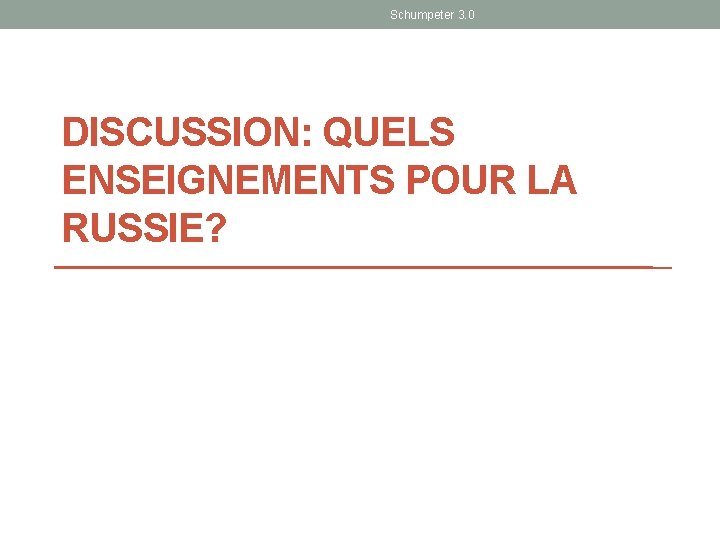 Schumpeter 3.0

DISCUSSION: QUELS ENSEIGNEMENTS POUR LA RUSSIE?